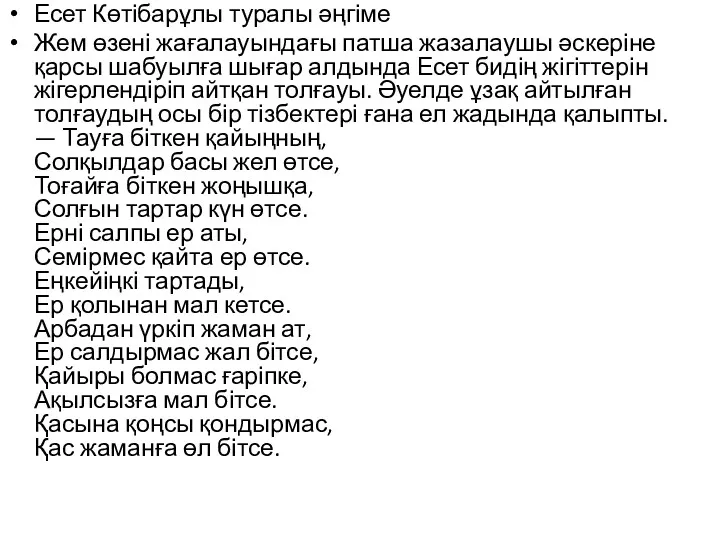 • Есет Көтібарұлы туралы әңгіме

• Жем өзені жағалауындағы патша жазалаушы әскеріне қарсы шабуылға шығар алдында Есет бидің жігіттерін жігерлендіріп айтқан толғауы. Әуелде ұзақ айтылған толғаудың осы бір тізбектері ғана ел жадында қалыпты.
— Тауға біткен қайыңның,
Солқылдар басы жел өтсе,
Тоғайға біткен жоңышқа,
Солғын тартар күн өтсе.
Ерні салпы ер аты,
Семірмес қайта ер өтсе.
Еңкейіңкі тартады,
Ер қолынан мал кетсе.
Арбадан үркіп жаман ат,
Ер салдырмас жал бітсе,
Қайыры болмас ғаріпке,
Ақылсызға мал бітсе.
Қасына қоңсы қондырмас,
Қас жаманға өл бітсе.